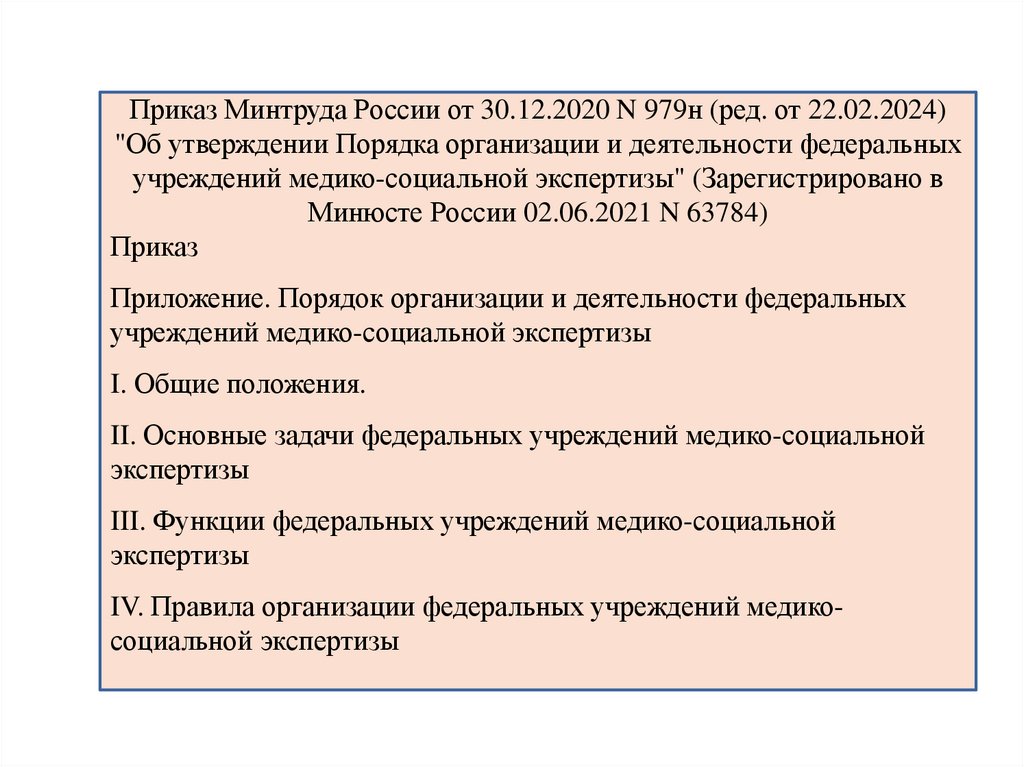 Приказ Минтруда России от 30.12.2020 N 979н (ред. от 22.02.2024) "Об утверждении Порядка организации и деятельности федеральных учреждений медико-социальной экспертизы" (Зарегистрировано в Минюсте России 02.06.2021 N 63784)

Приказ

Приложение. Порядок организации и деятельности федеральных учреждений медико-социальной экспертизы

I. Общие положения.

II. Основные задачи федеральных учреждений медико-социальной экспертизы

III. Функции федеральных учреждений медико-социальной экспертизы

IV. Правила организации федеральных учреждений медико-социальной экспертизы